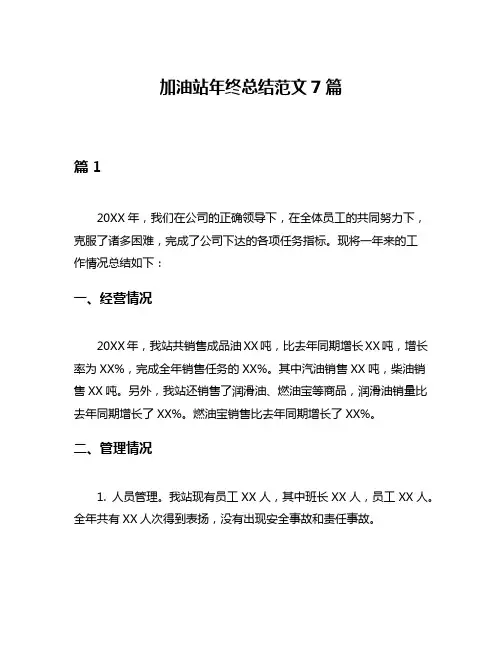 加油站年终总结范文 7 篇

篇 1

20XX 年，我们在公司的正确领导下，在全体员工的共同努力下，克服了诸多困难，完成了公司下达的各项任务指标。现将一年来的工作情况总结如下：

一、经营情况

20XX 年，我站共销售成品油 XX 吨，比去年同期增长 XX 吨，增长率为 XX%，完成全年销售任务的 XX%。其中汽油销售 XX 吨，柴油销售 XX 吨。另外，我站还销售了润滑油、燃油宝等商品，润滑油销量比去年同期增长了 XX%。燃油宝销售比去年同期增长了 XX%。

二、管理情况

1. 人员管理。我站现有员工 XX 人，其中班长 XX 人，员工 XX 人。全年共有 XX 人次得到表扬，没有出现安全事故和责任事故。